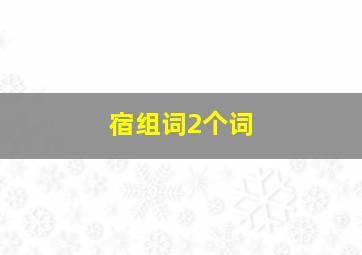 宿组词2个词